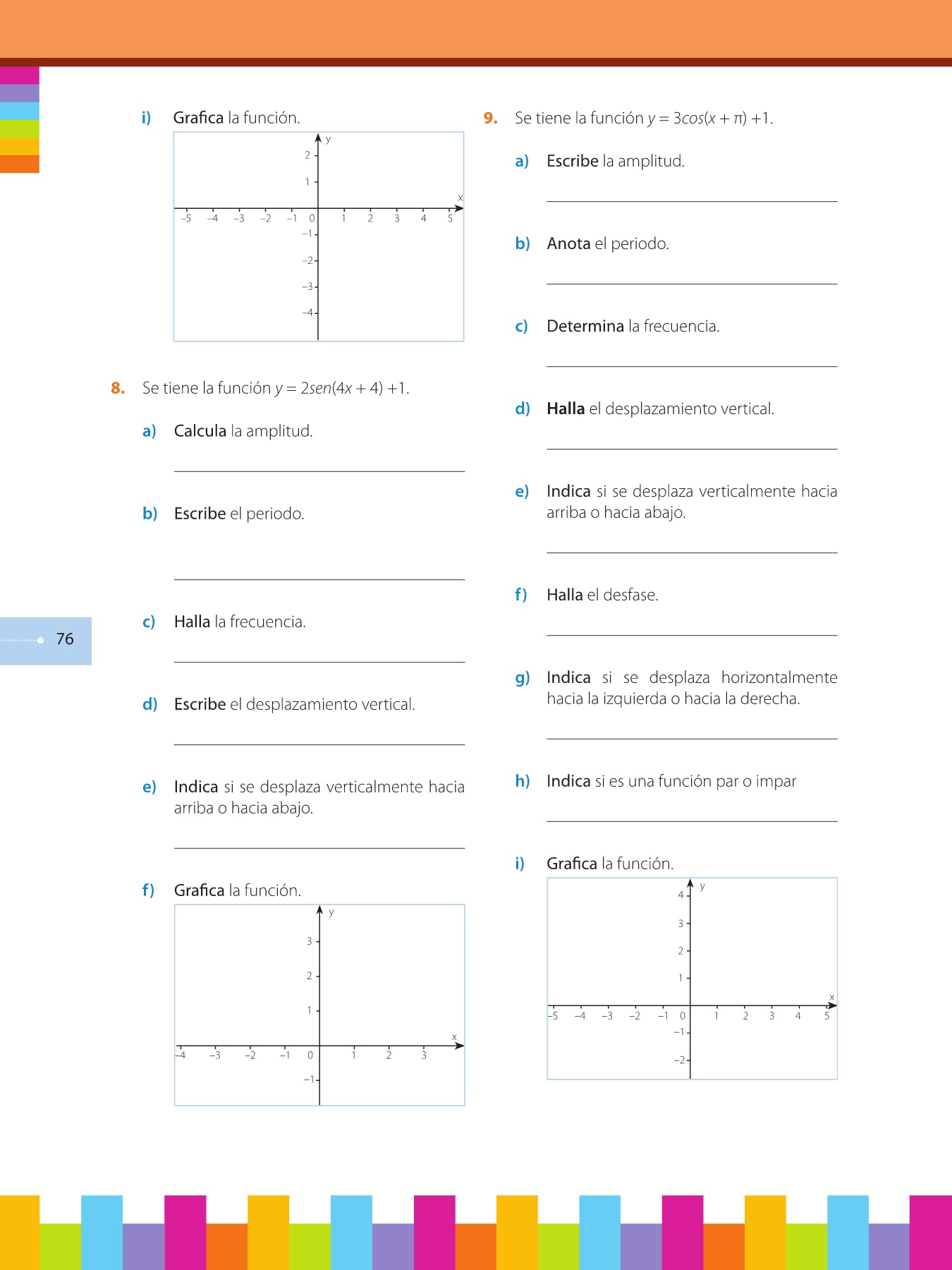 i) Grafica la función.

y
2
1
x
–5 –4 –3 –2 –1 0 1 2 3 4 5
–1
–2
–3
–4

8. Se tiene la función $y = 2sen(4x + 4) + 1$.

a) Calcula la amplitud.

b) Escribe el periodo.

c) Halla la frecuencia.

d) Escribe el desplazamiento vertical.

e) Indica si se desplaza verticalmente hacia arriba o hacia abajo.

f) Grafica la función.

y
3
2
1
x
–4 –3 –2 –1 0 1 2 3
–1

76

9. Se tiene la función $y = 3cos(x + \pi) + 1$.

a) Escribe la amplitud.

b) Anota el periodo.

c) Determina la frecuencia.

d) Halla el desplazamiento vertical.

e) Indica si se desplaza verticalmente hacia arriba o hacia abajo.

f) Halla el desfase.

g) Indica si se desplaza horizontalmente hacia la izquierda o hacia la derecha.

h) Indica si es una función par o impar

i) Grafica la función.

y
4
3
2
1
x
–5 –4 –3 –2 –1 0 1 2 3 4 5
–1
–2